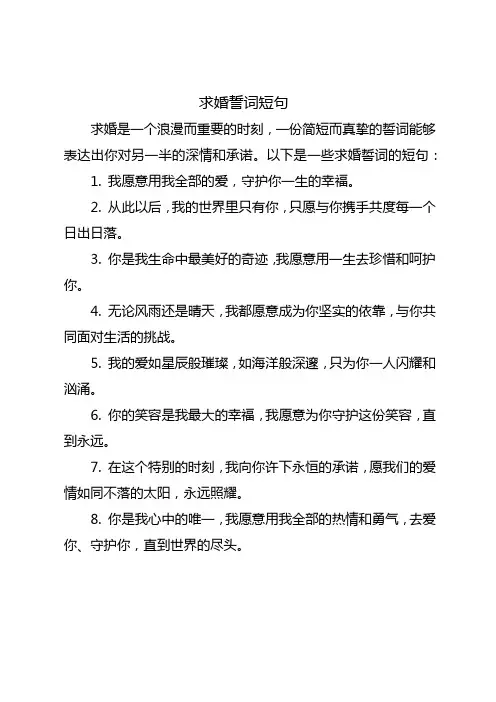 求婚誓词短句

求婚是一个浪漫而重要的时刻，一份简短而真挚的誓词能够表达出你对另一半的深情和承诺。以下是一些求婚誓词的短句：

1. 我愿意用我全部的爱，守护你一生的幸福。

2. 从此以后，我的世界里只有你，只愿与你携手共度每一个日出日落。

3. 你是我生命中最美好的奇迹，我愿意用一生去珍惜和呵护你。

4. 无论风雨还是晴天，我都愿意成为你坚实的依靠，与你共同面对生活的挑战。

5. 我的爱如星辰般璀璨，如海洋般深邃，只为你一人闪耀和汹涌。

6. 你的笑容是我最大的幸福，我愿意为你守护这份笑容，直到永远。

7. 在这个特别的时刻，我向你许下永恒的承诺，愿我们的爱情如同不落的太阳，永远照耀。

8. 你是我心中的唯一，我愿意用我全部的热情和勇气，去爱你、守护你，直到世界的尽头。